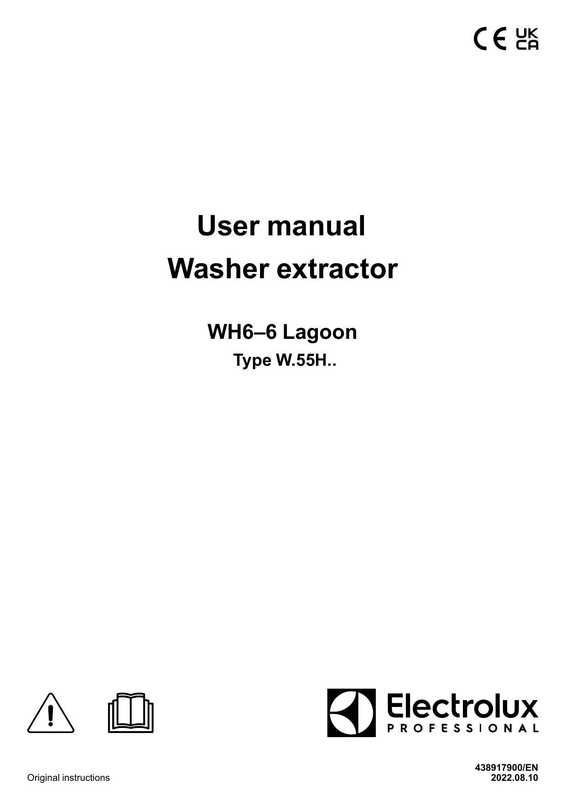 CE UK CA

User manual
Washer extractor

WH6–6 Lagoon
Type W.55H..

Electrolux
PROFESSIONAL

Original instructions

438917900/EN
2022.08.10